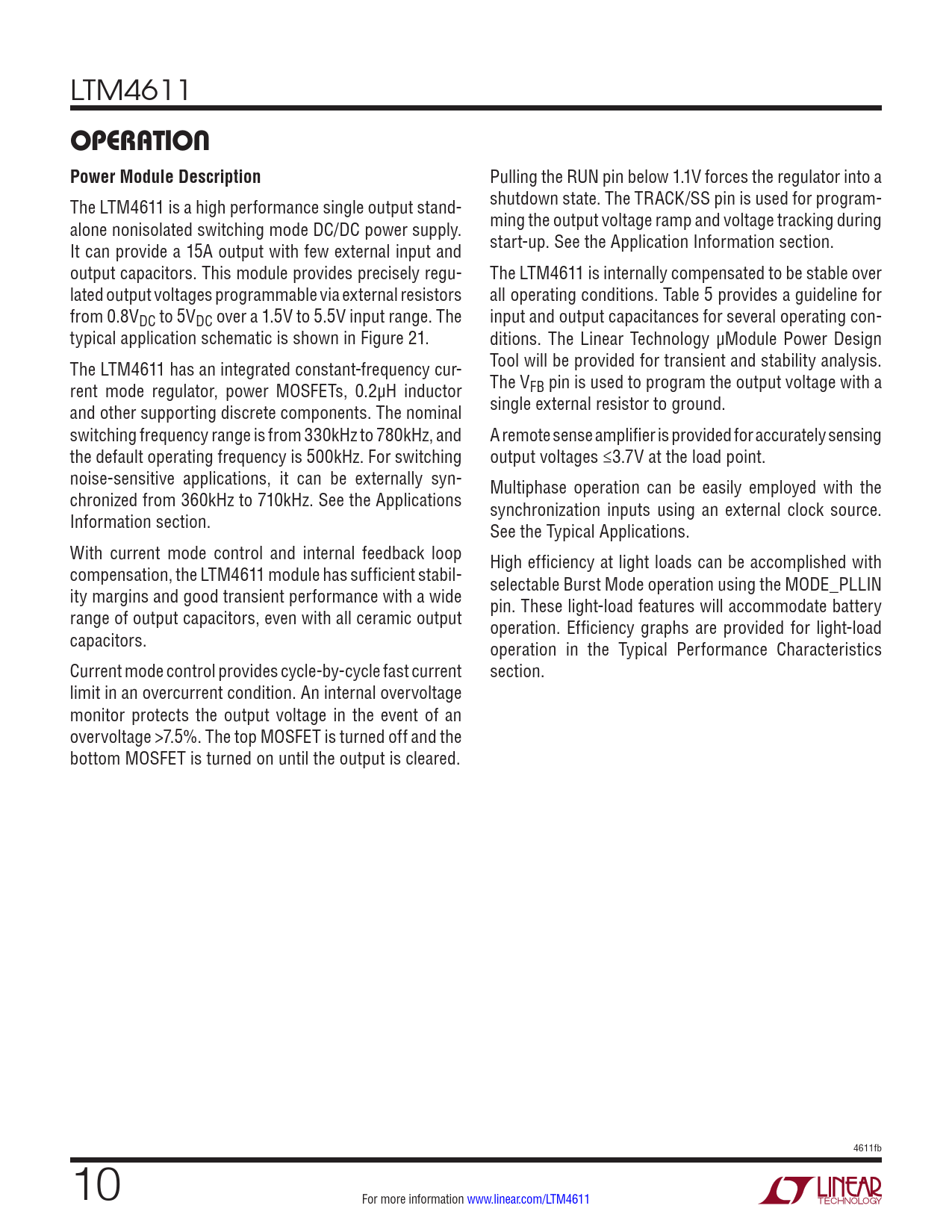 LTM4611

OPERATION

Power Module Description

The LTM4611 is a high performance single output standalone nonisolated switching mode DC/DC power supply. It can provide a 15A output with few external input and output capacitors. This module provides precisely regulated output voltages programmable via external resistors from $0.8V_{DC}$ to $5V_{DC}$ over a 1.5V to 5.5V input range. The typical application schematic is shown in Figure 21.

The LTM4611 has an integrated constant-frequency current mode regulator, power MOSFETs, 0.2µH inductor and other supporting discrete components. The nominal switching frequency range is from 330kHz to 780kHz, and the default operating frequency is 500kHz. For switching noise-sensitive applications, it can be externally synchronized from 360kHz to 710kHz. See the Applications Information section.

With current mode control and internal feedback loop compensation, the LTM4611 module has sufficient stability margins and good transient performance with a wide range of output capacitors, even with all ceramic output capacitors.

Current mode control provides cycle-by-cycle fast current limit in an overcurrent condition. An internal overvoltage monitor protects the output voltage in the event of an overvoltage >7.5%. The top MOSFET is turned off and the bottom MOSFET is turned on until the output is cleared.

Pulling the RUN pin below 1.1V forces the regulator into a shutdown state. The TRACK/SS pin is used for programming the output voltage ramp and voltage tracking during start-up. See the Application Information section.

The LTM4611 is internally compensated to be stable over all operating conditions. Table 5 provides a guideline for input and output capacitances for several operating conditions. The Linear Technology µModule Power Design Tool will be provided for transient and stability analysis. The $V_{FB}$ pin is used to program the output voltage with a single external resistor to ground.

A remote sense amplifier is provided for accurately sensing output voltages ≤3.7V at the load point.

Multiphase operation can be easily employed with the synchronization inputs using an external clock source. See the Typical Applications.

High efficiency at light loads can be accomplished with selectable Burst Mode operation using the MODE_PLLIN pin. These light-load features will accommodate battery operation. Efficiency graphs are provided for light-load operation in the Typical Performance Characteristics section.

4611fb

10

For more information www.linear.com/LTM4611

LINEAR TECHNOLOGY